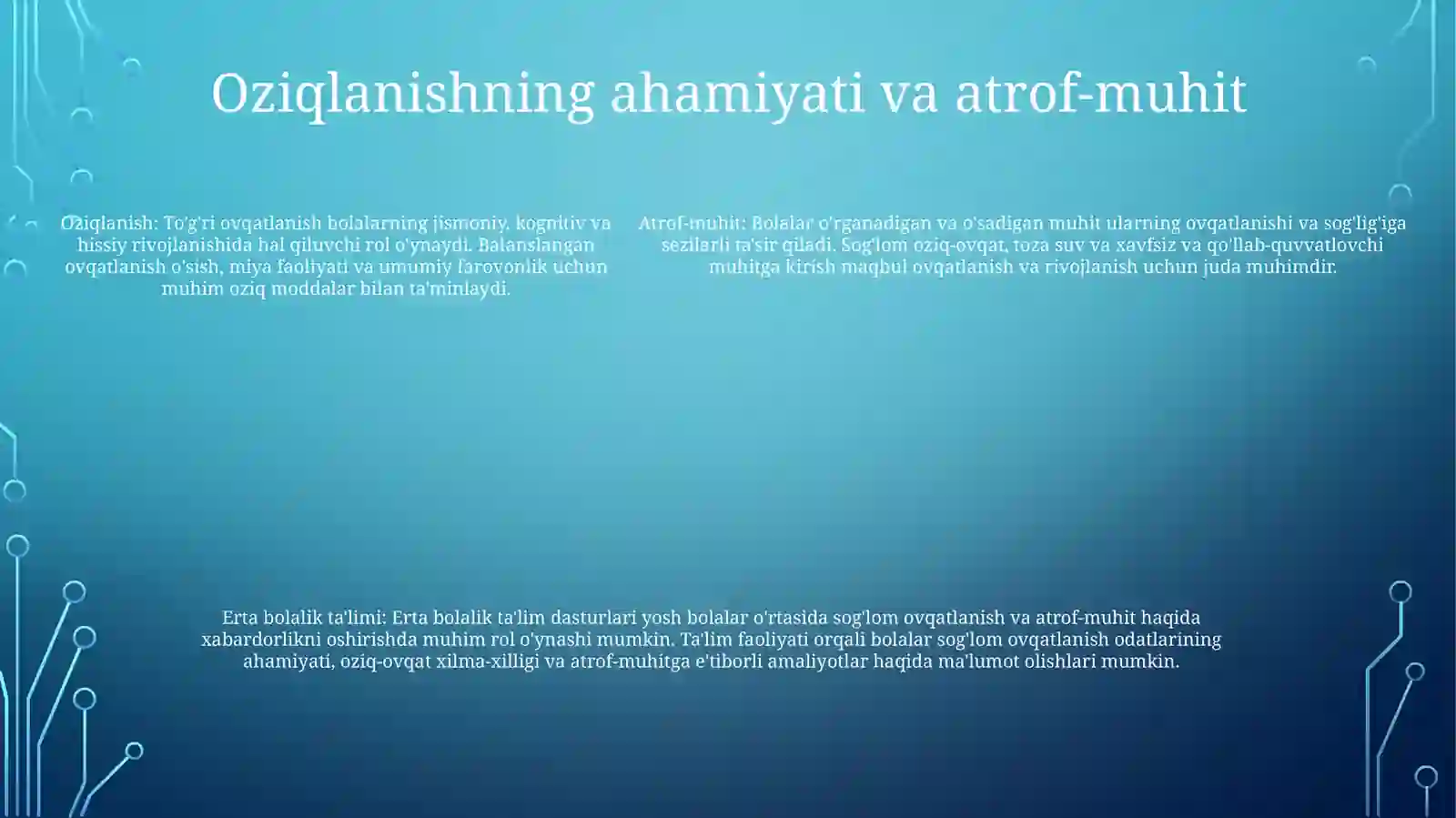 Oziqlanishning ahamiyati va atrof-muhit

Oziqlanish: To'g'ri ovqatlanish bolalarning jismoniy, kognitiv va hissiy rivojlanishida hal qiluvchi rol o'ynaydi. Balanslangan ovqatlanish o'sish, miya faoliyati va umumiy farovonlik uchun muhim oziq moddalar bilan ta'minlaydi.

Atrof-muhit: Bolalar o'rganadigan va o'sadigan muhit ularning ovqatlanishi va sog'lig'iga sezilarli ta'sir qiladi. Sog'lom oziq-ovqat, toza suv va xavfsiz va qo'llab-quvvatlovchi muhitga kirish maqbul ovqatlanish va rivojlanish uchun juda muhimdir.

Erta bolalik ta'limi: Erta bolalik ta'lim dasturlari yosh bolalar o'rtasida sog'lom ovqatlanish va atrof-muhit haqida xabardorlikni oshirishda muhim rol o'ynashi mumkin. Ta'lim faoliyati orqali bolalar sog'lom ovqatlanish odatlarining ahamiyati, oziq-ovqat xilma-xilligi va atrof-muhitga e'tiborli amaliyotlar haqida ma'lumot olishlari mumkin.